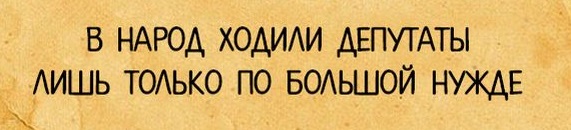 В НАРОД ХОДИЛИ ДЕПУТАТЫ
ЛИШЬ ТОЛЬКО ПО БОЛЬШОЙ НУЖДЕ